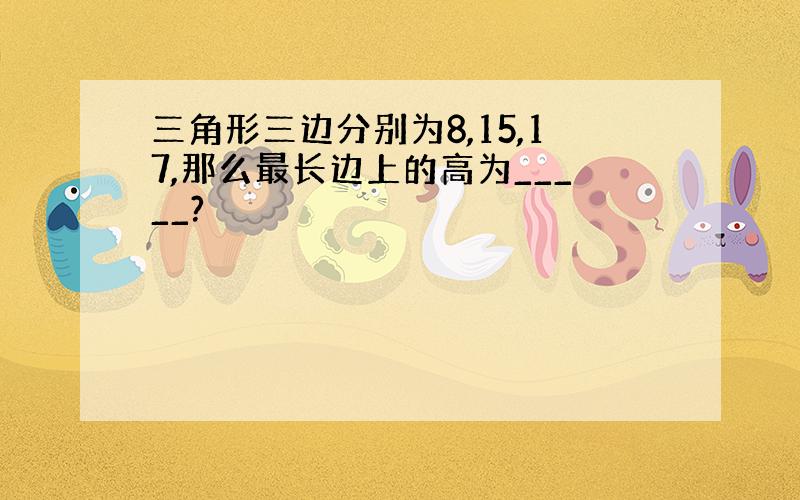 三角形三边分别为8,15,17,那么最长边上的高为_____?